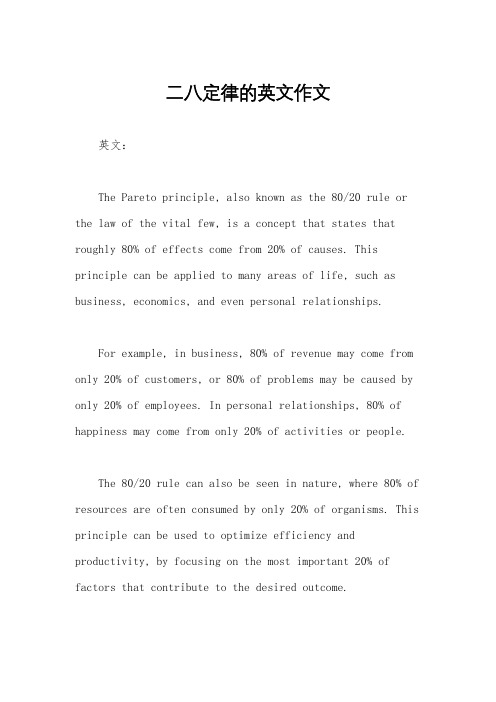 二八定律的英文作文

英文：

The Pareto principle, also known as the 80/20 rule or the law of the vital few, is a concept that states that roughly 80% of effects come from 20% of causes. This principle can be applied to many areas of life, such as business, economics, and even personal relationships.

For example, in business, 80% of revenue may come from only 20% of customers, or 80% of problems may be caused by only 20% of employees. In personal relationships, 80% of happiness may come from only 20% of activities or people.

The 80/20 rule can also be seen in nature, where 80% of resources are often consumed by only 20% of organisms. This principle can be used to optimize efficiency and productivity, by focusing on the most important 20% of factors that contribute to the desired outcome.